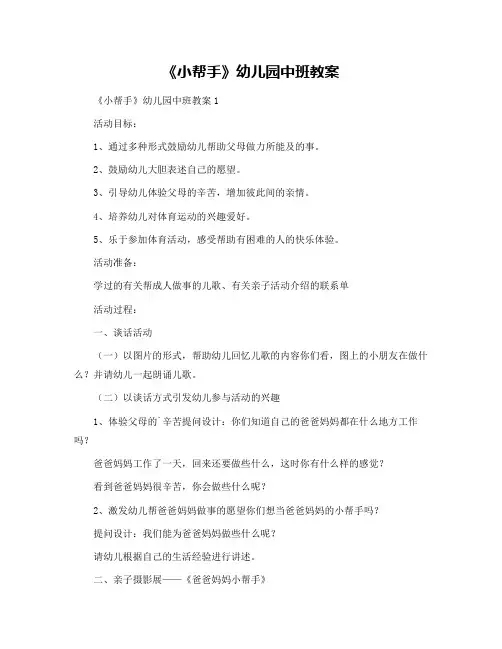 《小帮手》幼儿园中班教案

《小帮手》幼儿园中班教案 1

活动目标：

1、通过多种形式鼓励幼儿帮助父母做力所能及的事。

2、鼓励幼儿大胆表述自己的愿望。

3、引导幼儿体验父母的辛苦，增加彼此间的亲情。

4、培养幼儿对体育运动的兴趣爱好。

5、乐于参加体育活动，感受帮助有困难的人的快乐体验。

活动准备：

学过的有关帮成人做事的儿歌、有关亲子活动介绍的联系单

活动过程：

一、谈话活动

（一）以图片的形式，帮助幼儿回忆儿歌的内容你们看，图上的小朋友在做什么？并请幼儿一起朗诵儿歌。

（二）以谈话方式引发幼儿参与活动的兴趣

1、体验父母的`辛苦提问设计：你们知道自己的爸爸妈妈都在什么地方工作吗？

爸爸妈妈工作了一天，回来还要做些什么，这时你有什么样的感觉？

看到爸爸妈妈很辛苦，你会做些什么呢？

2、激发幼儿帮爸爸妈妈做事的愿望你们想当爸爸妈妈的小帮手吗？

提问设计：我们能为爸爸妈妈做些什么呢？

请幼儿根据自己的生活经验进行讲述。

二、亲子摄影展——《爸爸妈妈小帮手》